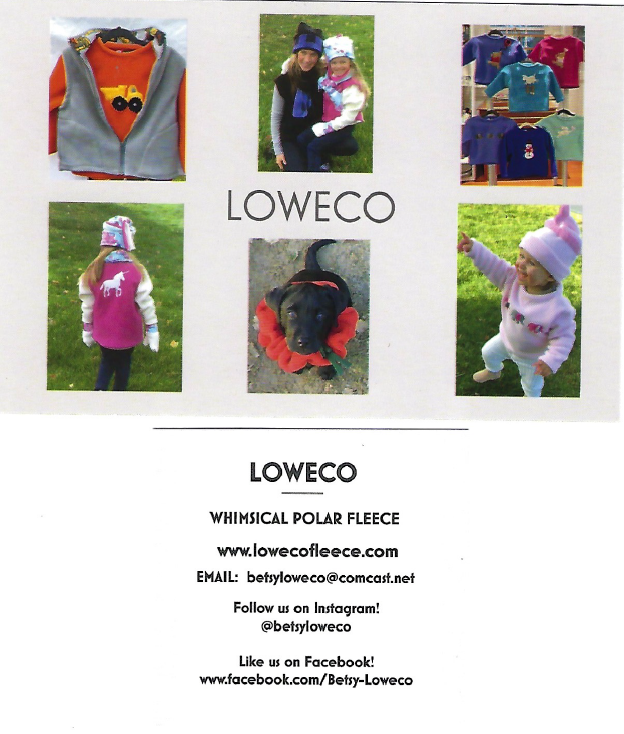 LOWECO

LOWECO

WHIMSICAL POLAR FLEECE

www.lowecofleece.com

EMAIL: betsyloweco@comcast.net

Follow us on Instagram!
@betsyloweco

Like us on Facebook!
www.facebook.com/Betsy-Loweco